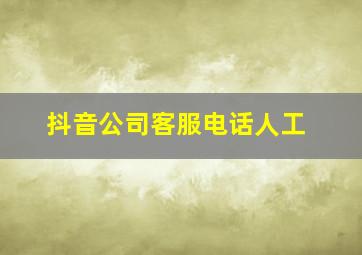 抖音公司客服电话人工